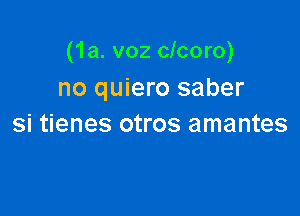 (1a. voz c/coro)
no quiero saber
si tienes otros amantes